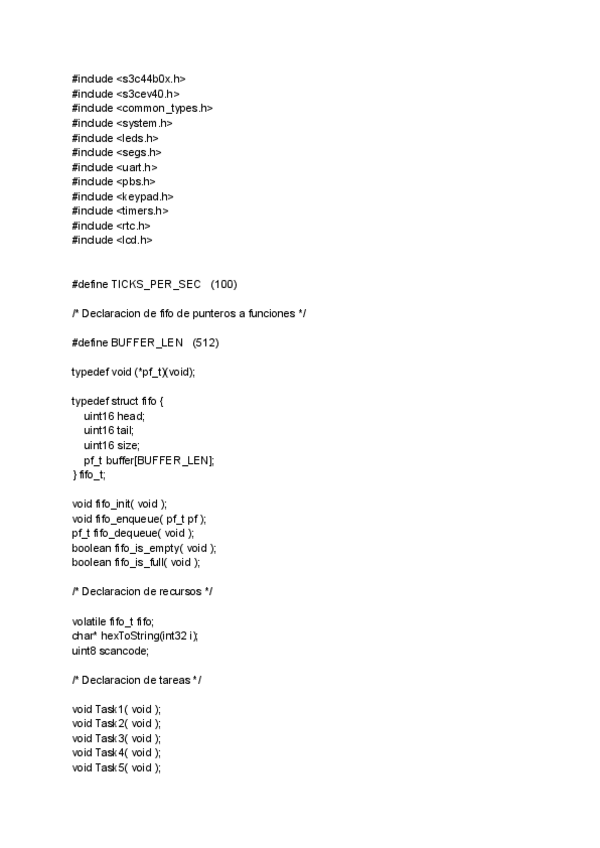 #include <s3c44b0x.h>
#include <s3cev40.h>
#include <common_types.h>
#include <system.h>
#include <leds.h>
#include <segs.h>
#include <uart.h>
#include <pbs.h>
#include <keypad.h>
#include <timers.h>
#include <rtc.h>
#include <lcd.h>

#define TICKS_PER_SEC (100)

/* Declaracion de fifo de punteros a funciones */

#define BUFFER_LEN (512)

typedef void (*pf_t)(void);

typedef struct fifo {
uint16 head;
uint16 tail;
uint16 size;
pf_t buffer[BUFFER_LEN];
} fifo_t;

void fifo_init( void );
void fifo_enqueue( pf_t pf );
pf_t fifo_dequeue( void );
boolean fifo_is_empty( void );
boolean fifo_is_full( void );

/* Declaracion de recursos */

volatile fifo_t fifo;
char* hexToString(int32 i);
uint8 scancode;

/* Declaracion de tareas */

void Task1( void );
void Task2( void );
void Task3( void );
void Task4( void );
void Task5( void );